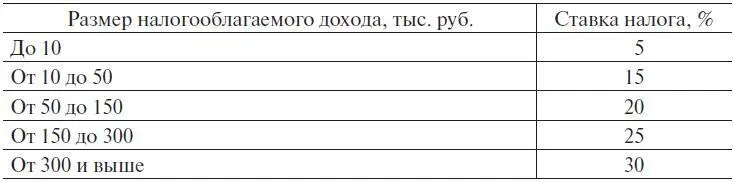 | Размер налогооблагаемого дохода, тыс. руб. | Ставка налога, % |
|---|---|
| До 10 | 5 |
| От 10 до 50 | 15 |
| От 50 до 150 | 20 |
| От 150 до 300 | 25 |
| От 300 и выше | 30 |